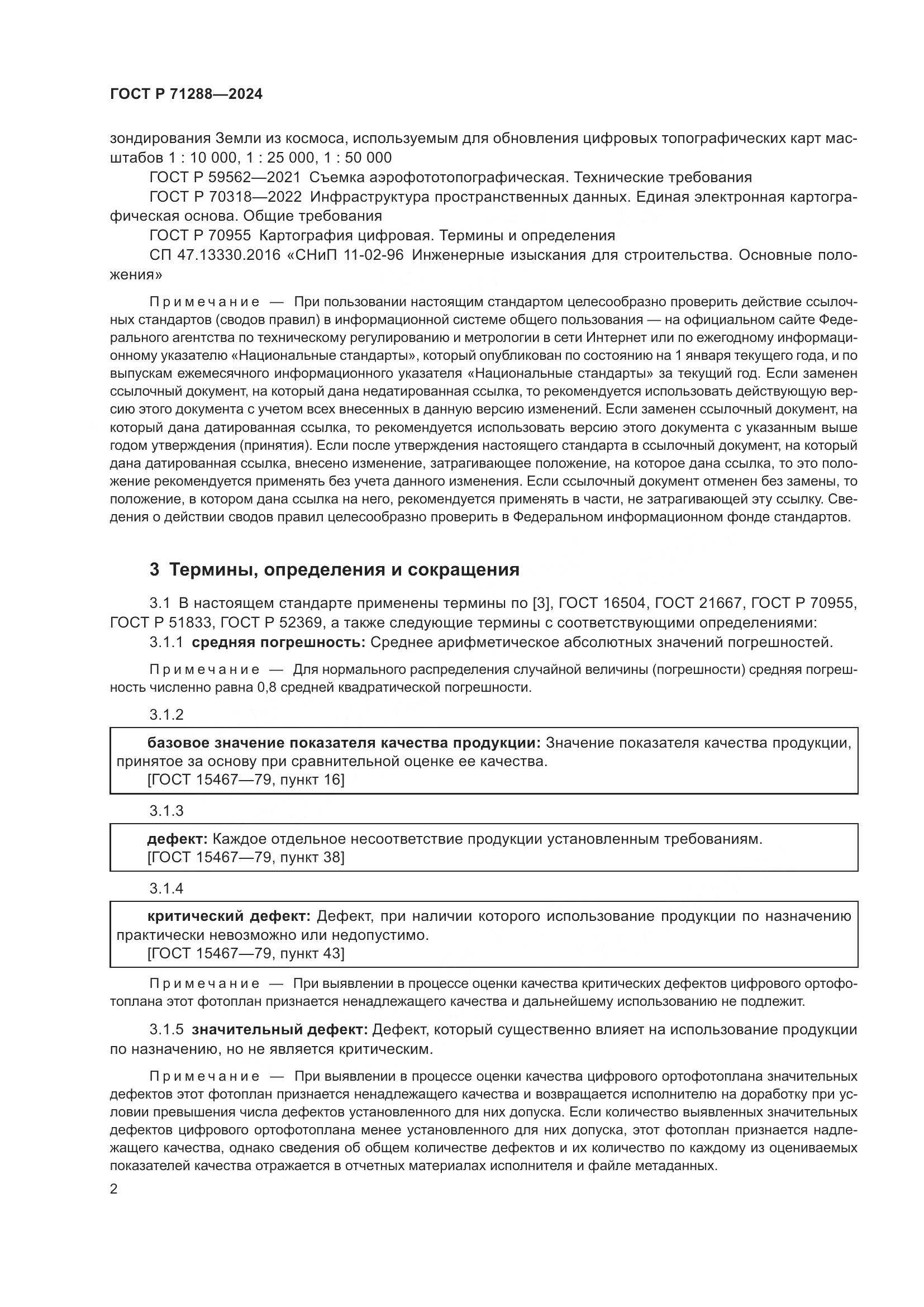 ГОСТ Р 71288—2024

зондирования Земли из космоса, используемым для обновления цифровых топографических карт масштабов 1 : 10 000, 1 : 25 000, 1 : 50 000

ГОСТ Р 59562—2021 Съемка аэрофототопографическая. Технические требования

ГОСТ Р 70318—2022 Инфраструктура пространственных данных. Единая электронная картографическая основа. Общие требования

ГОСТ Р 70955 Картография цифровая. Термины и определения

СП 47.13330.2016 «СНиП 11-02-96 Инженерные изыскания для строительства. Основные положения»

Примечание — При пользовании настоящим стандартом целесообразно проверить действие ссылочных стандартов (сводов правил) в информационной системе общего пользования — на официальном сайте Федерального агентства по техническому регулированию и метрологии в сети Интернет или по ежегодному информационному указателю «Национальные стандарты», который опубликован по состоянию на 1 января текущего года, и по выпускам ежемесячного информационного указателя «Национальные стандарты» за текущий год. Если заменен ссылочный документ, на который дана недатированная ссылка, то рекомендуется использовать действующую версию этого документа с учетом всех внесенных в данную версию изменений. Если заменен ссылочный документ, на который дана датированная ссылка, то рекомендуется использовать версию этого документа с указанным выше годом утверждения (принятия). Если после утверждения настоящего стандарта в ссылочный документ, на который дана датированная ссылка, внесено изменение, затрагивающее положение, на которое дана ссылка, то это положение рекомендуется применять без учета данного изменения. Если ссылочный документ отменен без замены, то положение, в котором дана ссылка на него, рекомендуется применять в части, не затрагивающей эту ссылку. Сведения о действии сводов правил целесообразно проверить в Федеральном информационном фонде стандартов.

3 Термины, определения и сокращения

3.1 В настоящем стандарте применены термины по [3], ГОСТ 16504, ГОСТ 21667, ГОСТ Р 70955, ГОСТ Р 51833, ГОСТ Р 52369, а также следующие термины с соответствующими определениями:

3.1.1 средняя погрешность: Среднее арифметическое абсолютных значений погрешностей.

Примечание — Для нормального распределения случайной величины (погрешности) средняя погрешность численно равна 0,8 средней квадратической погрешности.

3.1.2

базовое значение показателя качества продукции: Значение показателя качества продукции, принятое за основу при сравнительной оценке ее качества.
[ГОСТ 15467—79, пункт 16]

3.1.3

дефект: Каждое отдельное несоответствие продукции установленным требованиям.
[ГОСТ 15467—79, пункт 38]

3.1.4

критический дефект: Дефект, при наличии которого использование продукции по назначению практически невозможно или недопустимо.
[ГОСТ 15467—79, пункт 43]

Примечание — При выявлении в процессе оценки качества критических дефектов цифрового ортофотоплана этот фотоплан признается ненадлежащего качества и дальнейшему использованию не подлежит.

3.1.5 значительный дефект: Дефект, который существенно влияет на использование продукции по назначению, но не является критическим.

Примечание — При выявлении в процессе оценки качества цифрового ортофотоплана значительных дефектов этот фотоплан признается ненадлежащего качества и возвращается исполнителю на доработку при условии превышения числа дефектов установленного для них допуска. Если количество выявленных значительных дефектов цифрового ортофотоплана менее установленного для них допуска, этот фотоплан признается надлежащего качества, однако сведения об общем количестве дефектов и их количество по каждому из оцениваемых показателей качества отражается в отчетных материалах исполнителя и файле метаданных.

2